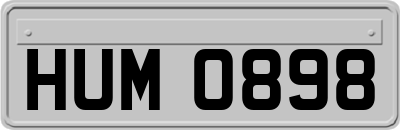 HUM 0898